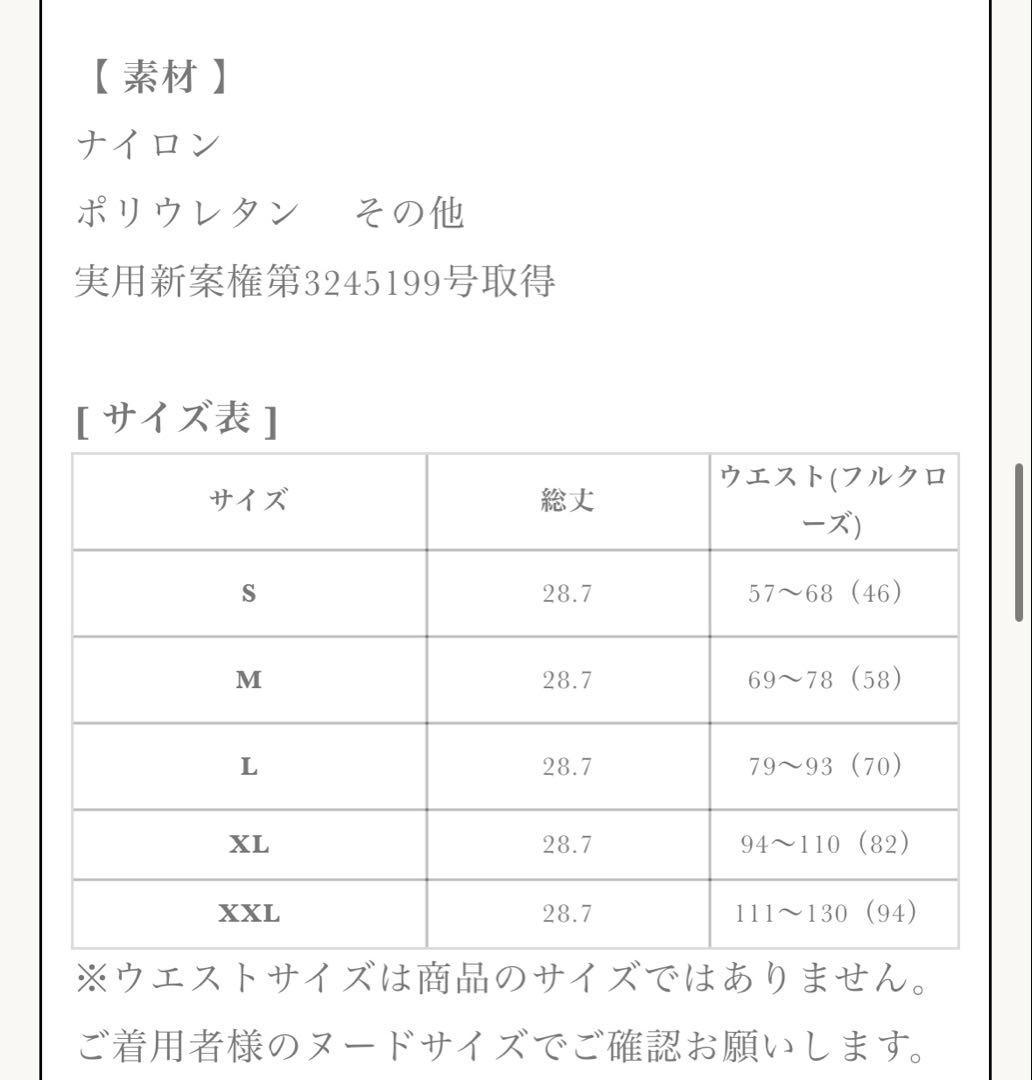 【 素材 】
ナイロン
ポリウレタン　その他
実用新案権第3245199号取得

[ サイズ表 ]

| サイズ | 総丈 | ウエスト(フルクローズ) |
|---|---|---|
| S | 28.7 | 57〜68（46） |
| M | 28.7 | 69〜78（58） |
| L | 28.7 | 79〜93（70） |
| XL | 28.7 | 94〜110（82） |
| XXL | 28.7 | 111〜130（94） |

※ウエストサイズは商品のサイズではありません。
ご着用者様のヌードサイズでご確認お願いします。